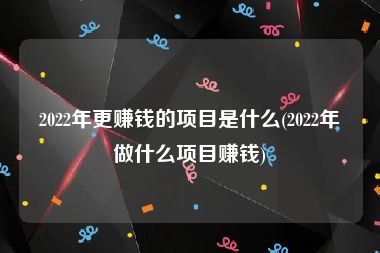 2022年更赚钱的项目是什么(2022年做什么项目赚钱)